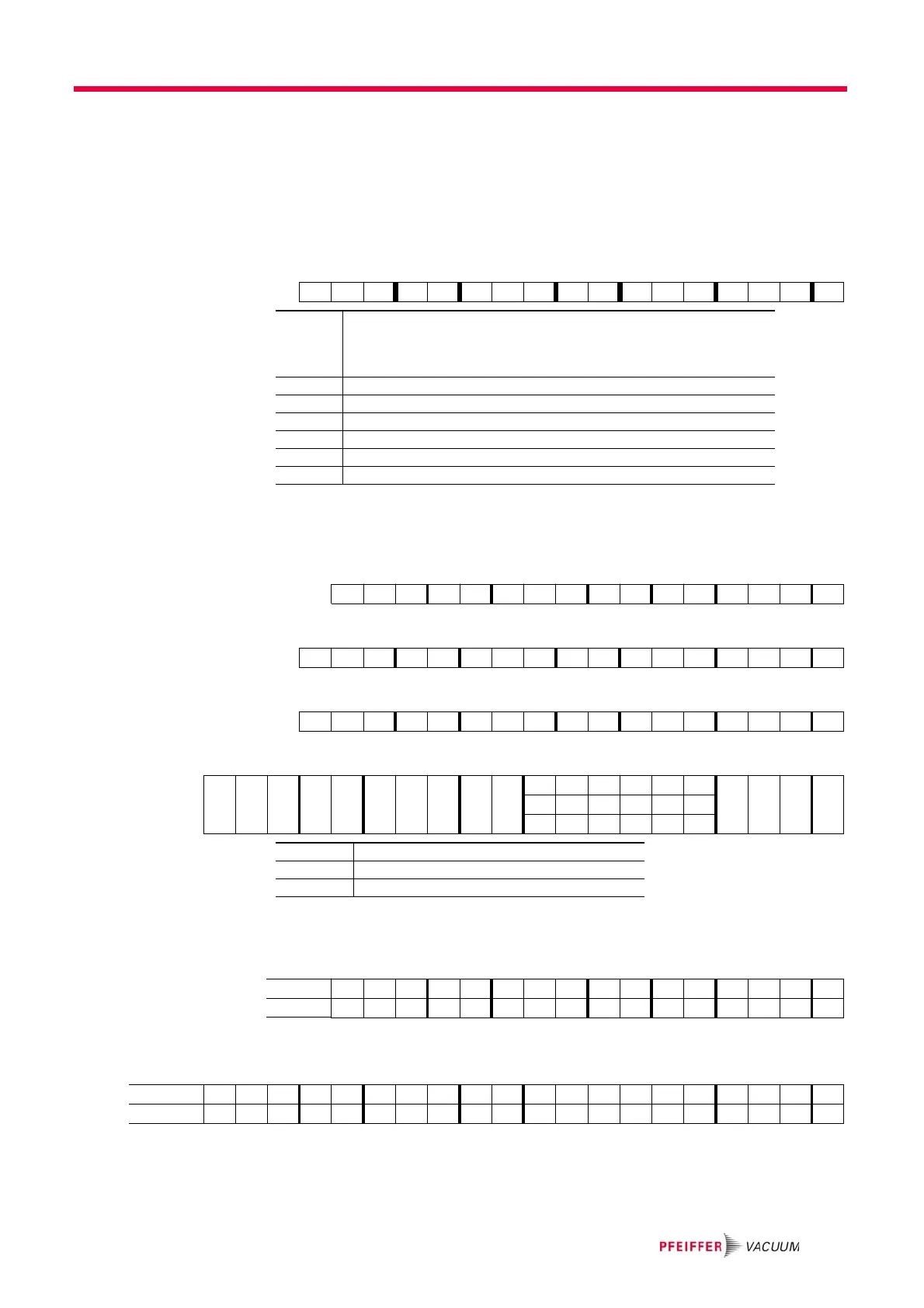 PFEIFFER VACUUM